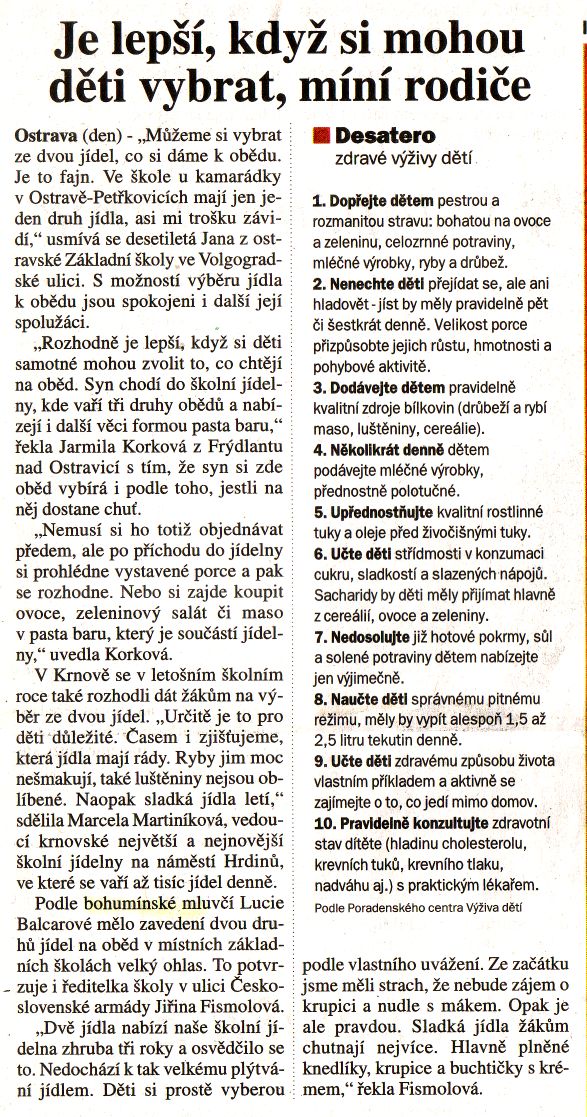 Je lepší, když si mohou děti vybrat, míní rodiče

Ostrava (den) - „Můžeme si vybrat ze dvou jídel, co si dáme k obědu. Je to fajn. Ve škole u kamarádky v Ostravě-Petřkovicích mají jen jeden druh jídla, asi mi trošku závidí," usmívá se desetiletá Jana z ostravské Základní školy ve Volgogradské ulici. S možností výběru jídla k obědu jsou spokojeni i další její spolužáci.

„Rozhodně je lepší, když si děti samotné mohou zvolit to, co chtějí na oběd. Syn chodí do školní jídelny, kde vaří tři druhy obědů a nabízejí i další věci formou pasta baru," řekla Jarmila Korková z Frýdlantu nad Ostravicí s tím, že syn si zde oběd vybírá i podle toho, jestli na něj dostane chuť.

„Nemusí si ho totiž objednávat předem, ale po příchodu do jídelny si prohlédne vystavené porce a pak se rozhodne. Nebo si zajde koupit ovoce, zeleninový salát či maso v pasta baru, který je součástí jídelny," uvedla Korková.

V Krnově se v letošním školním roce také rozhodli dát žákům na výběr ze dvou jídel. „Určitě je to pro děti důležité. Časem i zjišťujeme, která jídla mají rády. Ryby jim moc nešmakují, také luštěniny nejsou oblíbené. Naopak sladká jídla letí," sdělila Marcela Martiníková, vedoucí krnovské největší a nejnovější školní jídelny na náměstí Hrdinů, ve které se vaří až tisíc jídel denně.

Podle bohumínské mluvčí Lucie Balcarové mělo zavedení dvou druhů jídel na oběd v místních základních školách velký ohlas. To potvrzuje i ředitelka školy v ulici Československé armády Jiřina Fismolová.

„Dvě jídla nabízí naše školní jídelna zhruba tři roky a osvědčilo se to. Nedochází k tak velkému plýtvání jídlem. Děti si prostě vyberou podle vlastního uvážení. Ze začátku jsme měli strach, že nebude zájem o krupici a nudle s mákem. Opak je ale pravdou. Sladká jídla žákům chutnají nejvíce. Hlavně plněné knedlíky, krupice a buchtičky s krémem," řekla Fismolová.

Desatero
zdravé výživy dětí

1. Dopřejte dětem pestrou a rozmanitou stravu: bohatou na ovoce a zeleninu, celozrnné potraviny, mléčné výrobky, ryby a drůbež.
2. Nenechte děti přejídat se, ale ani hladovět - jíst by měly pravidelně pět či šestkrát denně. Velikost porce přizpůsobte jejich růstu, hmotnosti a pohybové aktivitě.
3. Dodávejte dětem pravidelně kvalitní zdroje bílkovin (drůbeží a rybí maso, luštěniny, cereálie).
4. Několikrát denně dětem podávejte mléčné výrobky, přednostně polotučné.
5. Upřednostňujte kvalitní rostlinné tuky a oleje před živočišnými tuky.
6. Učte děti střídmosti v konzumaci cukru, sladkostí a slazených nápojů. Sacharidy by děti měly přijímat hlavně z cereálií, ovoce a zeleniny.
7. Nedosolujte již hotové pokrmy, sůl a solené potraviny dětem nabízejte jen výjimečně.
8. Naučte děti správnému pitnému režimu, měly by vypít alespoň 1,5 až 2,5 litru tekutin denně.
9. Učte děti zdravému způsobu života vlastním příkladem a aktivně se zajímejte o to, co jedí mimo domov.
10. Pravidelně konzultujte zdravotní stav dítěte (hladinu cholesterolu, krevních tuků, krevního tlaku, nadváhu aj.) s praktickým lékařem.

Podle Poradenského centra Výživa dětí